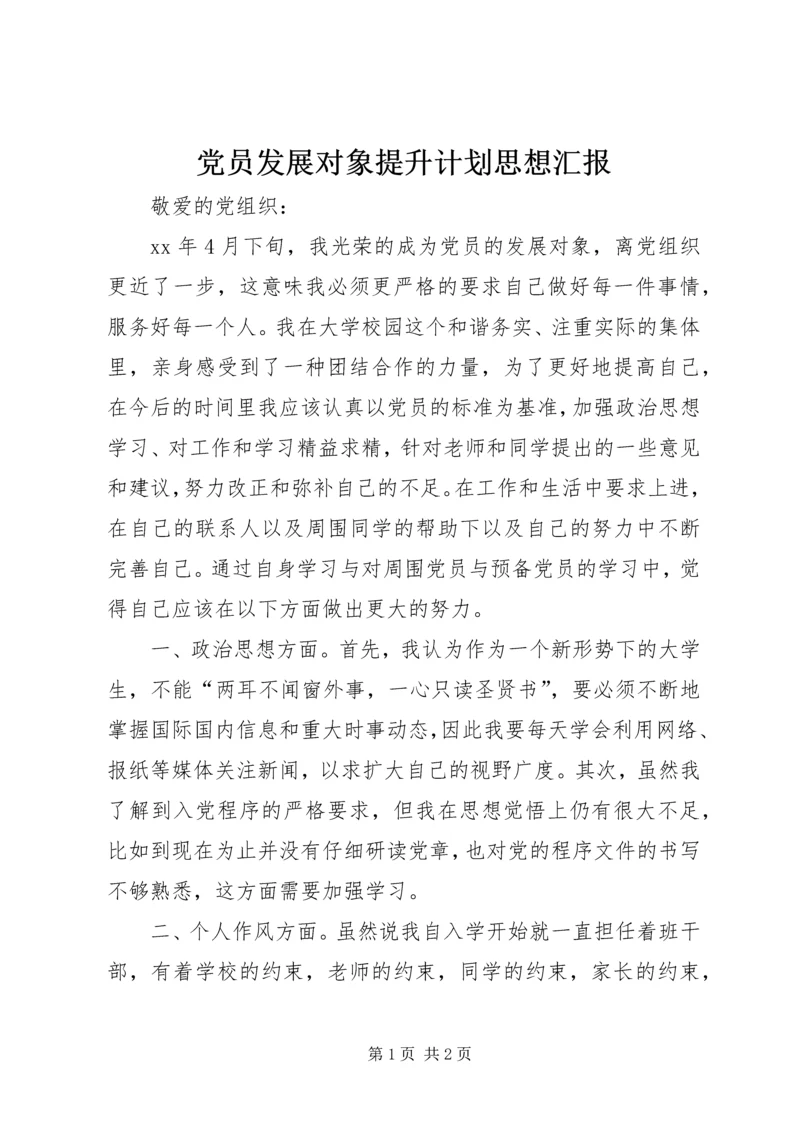 党员发展对象提升计划思想汇报

敬爱的党组织：

xx 年 4 月下旬，我光荣的成为党员的发展对象，离党组织更近了一步，这意味我必须更严格的要求自己做好每一件事情，服务好每一个人。我在大学校园这个和谐务实、注重实际的集体里，亲身感受到了一种团结合作的力量，为了更好地提高自己，在今后的时间里我应该认真以党员的标准为基准，加强政治思想学习、对工作和学习精益求精，针对老师和同学提出的一些意见和建议，努力改正和弥补自己的不足。在工作和生活中要求上进，在自己的联系人以及周围同学的帮助下以及自己的努力中不断完善自己。通过自身学习与对周围党员与预备党员的学习中，觉得自己应该在以下方面做出更大的努力。

一、政治思想方面。首先，我认为作为一个新形势下的大学生，不能“两耳不闻窗外事，一心只读圣贤书”，要必须不断地掌握国际国内信息和重大时事动态，因此我要每天学会利用网络、报纸等媒体关注新闻，以求扩大自己的视野广度。其次，虽然我了解到入党程序的严格要求，但我在思想觉悟上仍有很大不足，比如到现在为止并没有仔细研读党章，也对党的程序文件的书写不够熟悉，这方面需要加强学习。

二、个人作风方面。虽然说我自入学开始就一直担任着班干部，有着学校的约束，老师的约束，同学的约束，家长的约束，

第 1 页 共 2 页